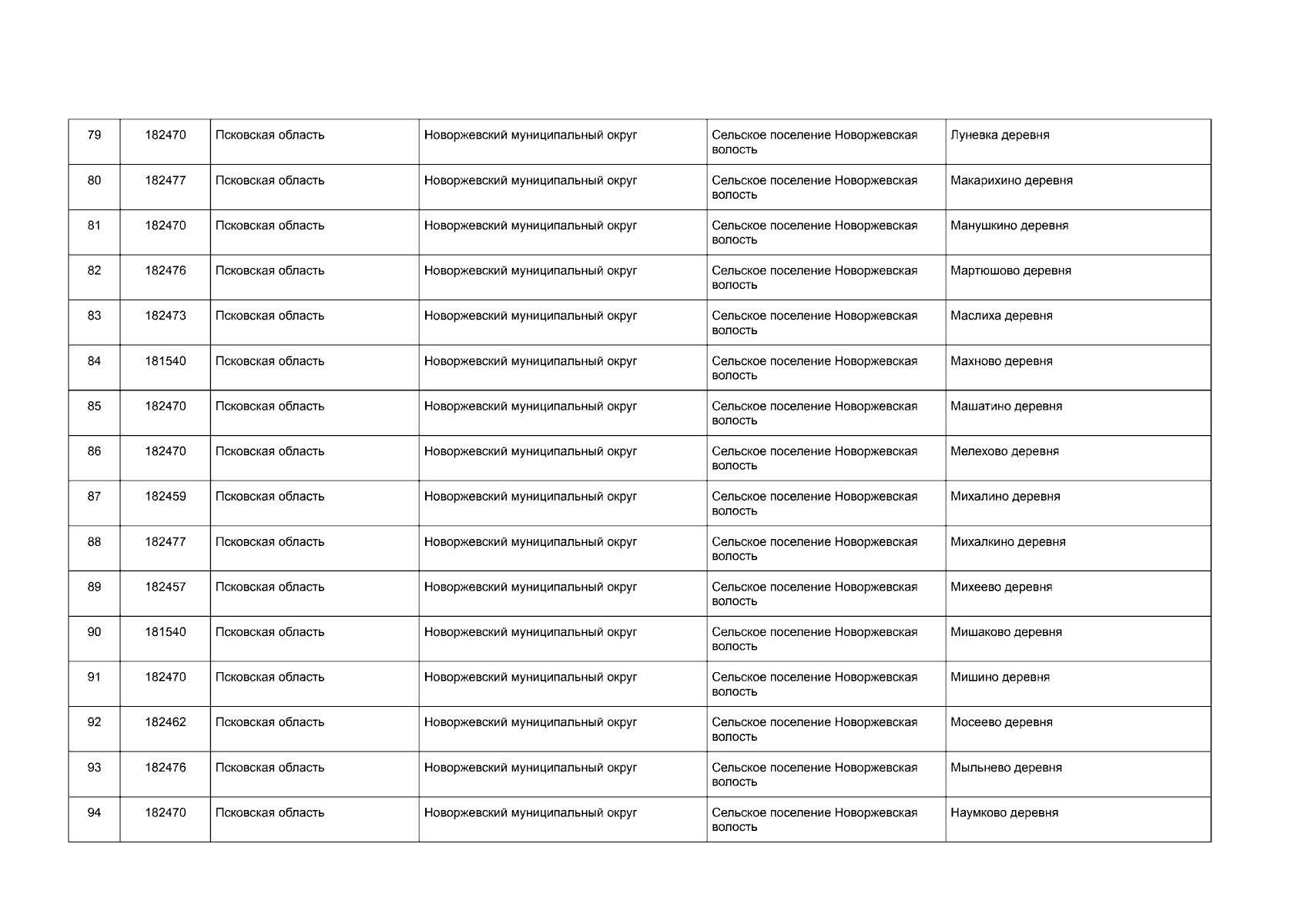 | 79 | 182470 | Псковская область | Новоржевский муниципальный округ | Сельское поселение Новоржевская волость | Луневка деревня |
|---|---|---|---|---|---|
| 80 | 182477 | Псковская область | Новоржевский муниципальный округ | Сельское поселение Новоржевская волость | Макарихино деревня |
| 81 | 182470 | Псковская область | Новоржевский муниципальный округ | Сельское поселение Новоржевская волость | Манушкино деревня |
| 82 | 182476 | Псковская область | Новоржевский муниципальный округ | Сельское поселение Новоржевская волость | Мартюшово деревня |
| 83 | 182473 | Псковская область | Новоржевский муниципальный округ | Сельское поселение Новоржевская волость | Маслиха деревня |
| 84 | 181540 | Псковская область | Новоржевский муниципальный округ | Сельское поселение Новоржевская волость | Махново деревня |
| 85 | 182470 | Псковская область | Новоржевский муниципальный округ | Сельское поселение Новоржевская волость | Машатино деревня |
| 86 | 182470 | Псковская область | Новоржевский муниципальный округ | Сельское поселение Новоржевская волость | Мелехово деревня |
| 87 | 182459 | Псковская область | Новоржевский муниципальный округ | Сельское поселение Новоржевская волость | Михалино деревня |
| 88 | 182477 | Псковская область | Новоржевский муниципальный округ | Сельское поселение Новоржевская волость | Михалкино деревня |
| 89 | 182457 | Псковская область | Новоржевский муниципальный округ | Сельское поселение Новоржевская волость | Михеево деревня |
| 90 | 181540 | Псковская область | Новоржевский муниципальный округ | Сельское поселение Новоржевская волость | Мишаково деревня |
| 91 | 182470 | Псковская область | Новоржевский муниципальный округ | Сельское поселение Новоржевская волость | Мишино деревня |
| 92 | 182462 | Псковская область | Новоржевский муниципальный округ | Сельское поселение Новоржевская волость | Мосеево деревня |
| 93 | 182476 | Псковская область | Новоржевский муниципальный округ | Сельское поселение Новоржевская волость | Мыльнево деревня |
| 94 | 182470 | Псковская область | Новоржевский муниципальный округ | Сельское поселение Новоржевская волость | Наумково деревня |